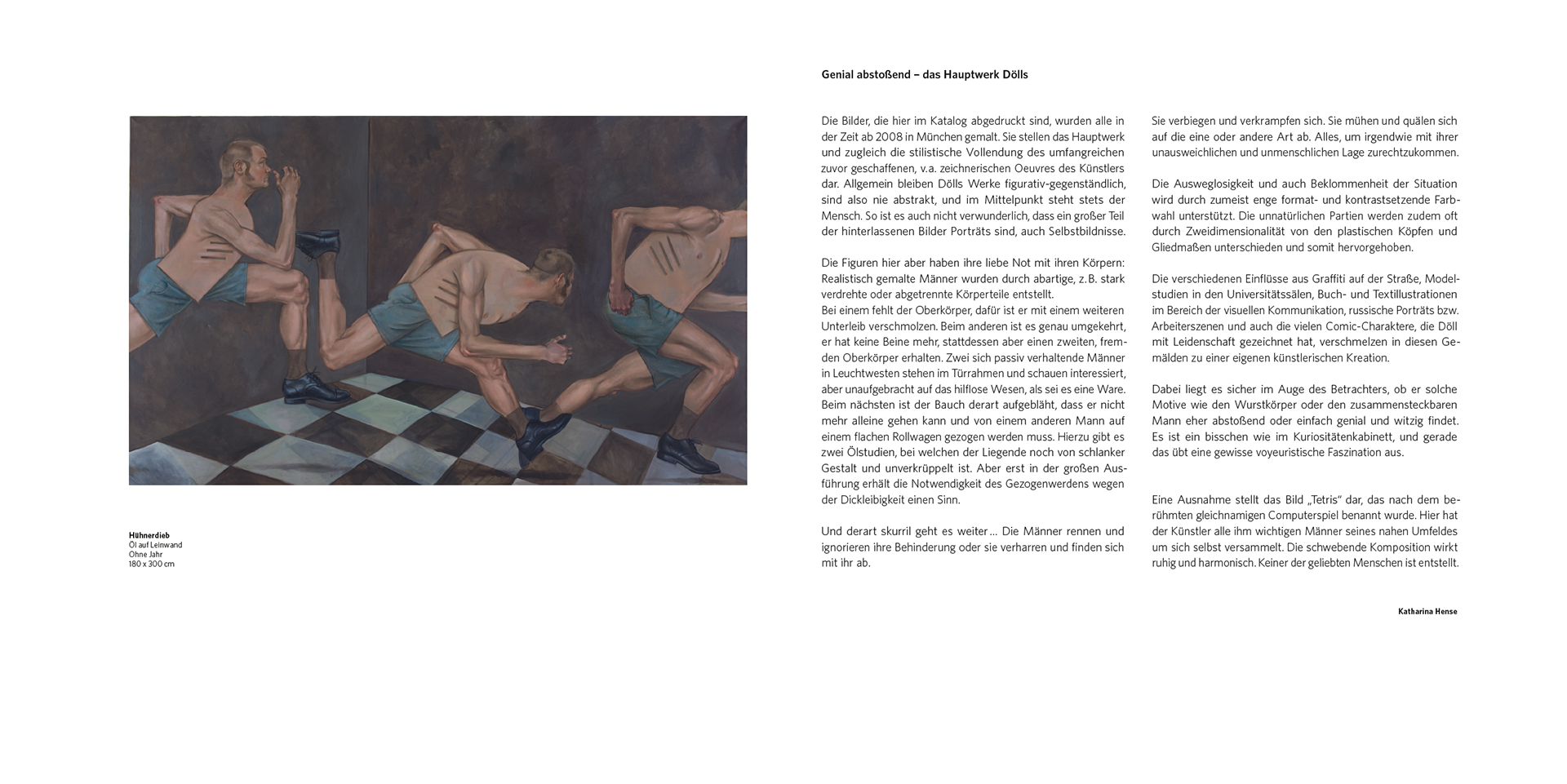 Hühnerdieb
Öl auf Leinwand
Ohne Jahr
180 x 300 cm

Genial abstoßend – das Hauptwerk Dölls

Die Bilder, die hier im Katalog abgedruckt sind, wurden alle in der Zeit ab 2008 in München gemalt. Sie stellen das Hauptwerk und zugleich die stilistische Vollendung des umfangreichen zuvor geschaffenen, v.a. zeichnerischen Oeuvres des Künstlers dar. Allgemein bleiben Dölls Werke figurativ-gegenständlich, sind also nie abstrakt, und im Mittelpunkt steht stets der Mensch. So ist es auch nicht verwunderlich, dass ein großer Teil der hinterlassenen Bilder Porträts sind, auch Selbstbildnisse.

Die Figuren hier aber haben ihre liebe Not mit ihren Körpern: Realistisch gemalte Männer wurden durch abartige, z.B. stark verdrehte oder abgetrennte Körperteile entstellt.
Bei einem fehlt der Oberkörper, dafür ist er mit einem weiteren Unterleib verschmolzen. Beim anderen ist es genau umgekehrt, er hat keine Beine mehr, stattdessen aber einen zweiten, fremden Oberkörper erhalten. Zwei sich passiv verhaltende Männer in Leuchtwesten stehen im Türrahmen und schauen interessiert, aber unaufgebracht auf das hilflose Wesen, als sei es eine Ware. Beim nächsten ist der Bauch derart aufgebläht, dass er nicht mehr alleine gehen kann und von einem anderen Mann auf einem flachen Rollwagen gezogen werden muss. Hierzu gibt es zwei Ölstudien, bei welchen der Liegende noch von schlanker Gestalt und unverkrüppelt ist. Aber erst in der großen Ausführung erhält die Notwendigkeit des Gezogenwerdens wegen der Dickleibigkeit einen Sinn.

Und derart skurril geht es weiter … Die Männer rennen und ignorieren ihre Behinderung oder sie verharren und finden sich mit ihr ab.

Sie verbiegen und verkrampfen sich. Sie mühen und quälen sich auf die eine oder andere Art ab. Alles, um irgendwie mit ihrer unausweichlichen und unmenschlichen Lage zurechtzukommen.

Die Ausweglosigkeit und auch Beklommenheit der Situation wird durch zumeist enge format- und kontrastsetzende Farbwahl unterstützt. Die unnatürlichen Partien werden zudem oft durch Zweidimensionalität von den plastischen Köpfen und Gliedmaßen unterschieden und somit hervorgehoben.

Die verschiedenen Einflüsse aus Graffiti auf der Straße, Modelstudien in den Universitätssälen, Buch- und Textillustrationen im Bereich der visuellen Kommunikation, russische Porträts bzw. Arbeiterszenen und auch die vielen Comic-Charaktere, die Döll mit Leidenschaft gezeichnet hat, verschmelzen in diesen Gemälden zu einer eigenen künstlerischen Kreation.

Dabei liegt es sicher im Auge des Betrachters, ob er solche Motive wie den Wurstkörper oder den zusammensteckbaren Mann eher abstoßend oder einfach genial und witzig findet. Es ist ein bisschen wie im Kuriositätenkabinett, und gerade das übt eine gewisse voyeuristische Faszination aus.

Eine Ausnahme stellt das Bild „Tetris“ dar, das nach dem berühmten gleichnamigen Computerspiel benannt wurde. Hier hat der Künstler alle ihm wichtigen Männer seines nahen Umfeldes um sich selbst versammelt. Die schwebende Komposition wirkt ruhig und harmonisch. Keiner der geliebten Menschen ist entstellt.

Katharina Hense